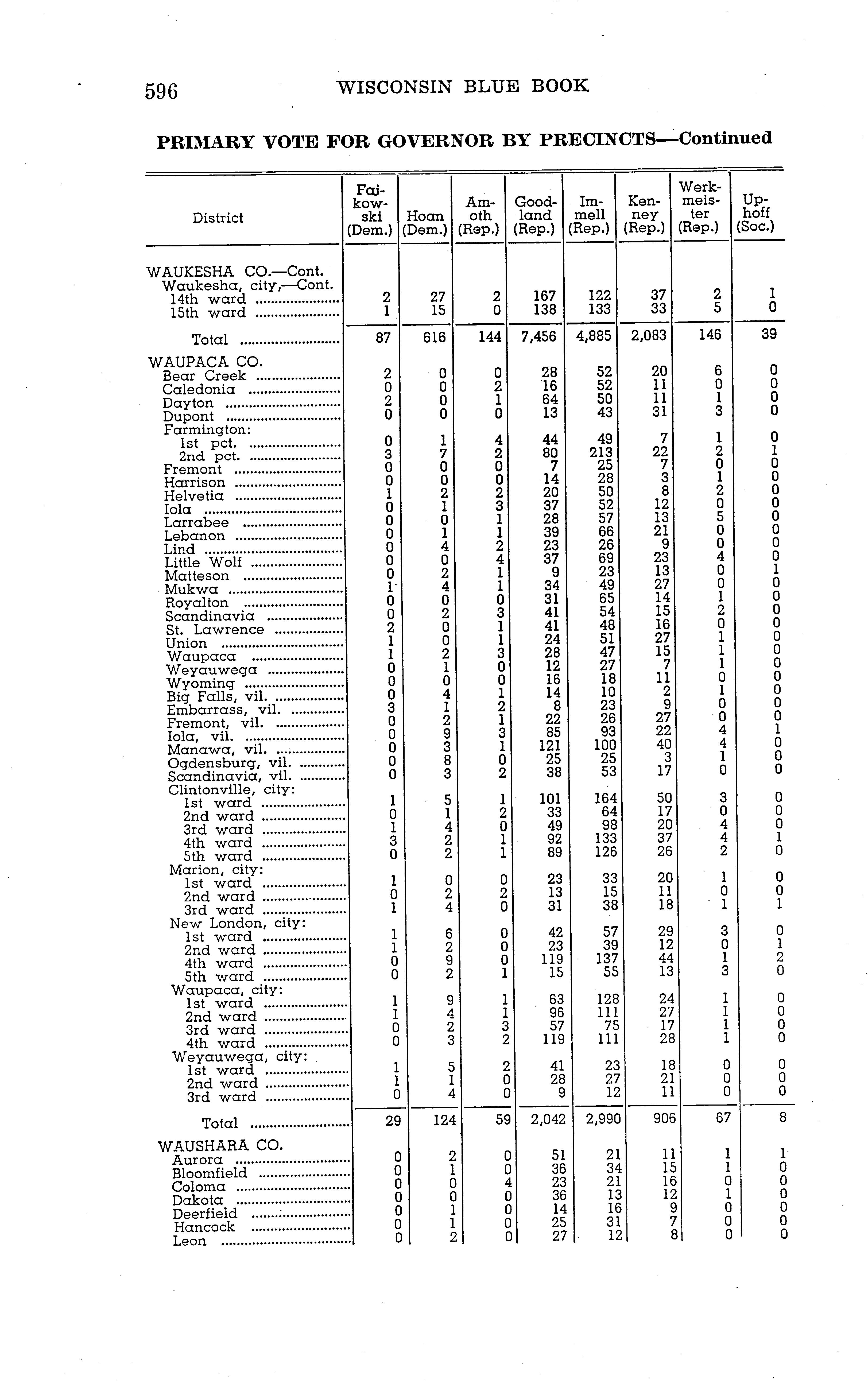 596 WISCONSIN BLUE BOOK

PRIMARY VOTE FOR GOVERNOR BY PRECINCTS—Continued

| District | Fajkowski (Dem.) | Hoan (Dem.) | Amoth (Rep.) | Goodland (Rep.) | Immell (Rep.) | Kenney (Rep.) | Werkmeister (Rep.) | Uphoff (Soc.) |
|---|---|---|---|---|---|---|---|---|
| WAUKESHA CO.—Cont. | | | | | | | | |
| Waukesha, city,—Cont. | | | | | | | | |
| 14th ward | 2 | 27 | 2 | 167 | 122 | 37 | 2 | 1 |
| 15th ward | 1 | 15 | 0 | 138 | 133 | 33 | 5 | 0 |
| Total | 87 | 616 | 144 | 7,456 | 4,885 | 2,083 | 146 | 39 |
| WAUPACA CO. | | | | | | | | |
| Bear Creek | 2 | 0 | 0 | 28 | 52 | 20 | 6 | 0 |
| Caledonia | 0 | 0 | 2 | 16 | 52 | 11 | 0 | 0 |
| Dayton | 2 | 0 | 1 | 64 | 50 | 11 | 1 | 0 |
| Dupont | 0 | 0 | 0 | 13 | 43 | 31 | 3 | 0 |
| Farmington: | | | | | | | | |
| 1st pct. | 0 | 1 | 4 | 44 | 49 | 7 | 1 | 0 |
| 2nd pct. | 3 | 7 | 2 | 80 | 213 | 22 | 2 | 1 |
| Fremont | 0 | 0 | 0 | 7 | 25 | 7 | 0 | 0 |
| Harrison | 0 | 0 | 0 | 14 | 28 | 3 | 1 | 0 |
| Helvetia | 1 | 2 | 2 | 20 | 50 | 8 | 2 | 0 |
| Iola | 0 | 1 | 3 | 37 | 52 | 12 | 0 | 0 |
| Larrabee | 0 | 0 | 1 | 28 | 57 | 13 | 5 | 0 |
| Lebanon | 0 | 1 | 1 | 39 | 66 | 21 | 0 | 0 |
| Lind | 0 | 4 | 2 | 23 | 26 | 9 | 0 | 0 |
| Little Wolf | 0 | 0 | 4 | 37 | 69 | 23 | 4 | 0 |
| Matteson | 0 | 2 | 1 | 9 | 23 | 13 | 0 | 1 |
| Mukwa | 1 | 4 | 1 | 34 | 49 | 27 | 0 | 0 |
| Royalton | 0 | 0 | 0 | 31 | 65 | 14 | 1 | 0 |
| Scandinavia | 0 | 2 | 3 | 41 | 54 | 15 | 2 | 0 |
| St. Lawrence | 2 | 0 | 1 | 41 | 48 | 16 | 0 | 0 |
| Union | 1 | 0 | 1 | 24 | 51 | 27 | 1 | 0 |
| Waupaca | 1 | 2 | 3 | 28 | 47 | 15 | 1 | 0 |
| Weyauwega | 0 | 1 | 0 | 12 | 27 | 7 | 1 | 0 |
| Wyoming | 0 | 0 | 0 | 16 | 18 | 11 | 0 | 0 |
| Big Falls, vil. | 0 | 4 | 1 | 14 | 10 | 2 | 1 | 0 |
| Embarrass, vil. | 3 | 1 | 2 | 8 | 23 | 9 | 0 | 0 |
| Fremont, vil. | 0 | 2 | 1 | 22 | 26 | 27 | 0 | 0 |
| Iola, vil. | 0 | 9 | 3 | 85 | 93 | 22 | 4 | 1 |
| Manawa, vil. | 0 | 3 | 1 | 121 | 100 | 40 | 4 | 0 |
| Ogdensburg, vil. | 0 | 8 | 0 | 25 | 25 | 3 | 1 | 0 |
| Scandinavia, vil. | 0 | 3 | 2 | 38 | 53 | 17 | 0 | 0 |
| Clintonville, city: | | | | | | | | |
| 1st ward | 1 | 5 | 1 | 101 | 164 | 50 | 3 | 0 |
| 2nd ward | 0 | 1 | 2 | 33 | 64 | 17 | 0 | 0 |
| 3rd ward | 1 | 4 | 0 | 49 | 98 | 20 | 4 | 0 |
| 4th ward | 3 | 2 | 1 | 92 | 133 | 37 | 4 | 1 |
| 5th ward | 0 | 2 | 1 | 89 | 126 | 26 | 2 | 0 |
| Marion, city: | | | | | | | | |
| 1st ward | 1 | 0 | 0 | 23 | 33 | 20 | 1 | 0 |
| 2nd ward | 0 | 2 | 2 | 13 | 15 | 11 | 0 | 0 |
| 3rd ward | 1 | 4 | 0 | 31 | 38 | 18 | 1 | 1 |
| New London, city: | | | | | | | | |
| 1st ward | 1 | 6 | 0 | 42 | 57 | 29 | 3 | 0 |
| 2nd ward | 1 | 2 | 0 | 23 | 39 | 12 | 0 | 1 |
| 4th ward | 0 | 9 | 0 | 119 | 137 | 44 | 1 | 2 |
| 5th ward | 0 | 2 | 1 | 15 | 55 | 13 | 3 | 0 |
| Waupaca, city: | | | | | | | | |
| 1st ward | 1 | 9 | 1 | 63 | 128 | 24 | 1 | 0 |
| 2nd ward | 1 | 4 | 1 | 96 | 111 | 27 | 1 | 0 |
| 3rd ward | 0 | 2 | 3 | 57 | 75 | 17 | 1 | 0 |
| 4th ward | 0 | 3 | 2 | 119 | 111 | 28 | 1 | 0 |
| Weyauwega, city: | | | | | | | | |
| 1st ward | 1 | 5 | 2 | 41 | 23 | 18 | 0 | 0 |
| 2nd ward | 1 | 1 | 0 | 28 | 27 | 21 | 0 | 0 |
| 3rd ward | 0 | 4 | 0 | 9 | 12 | 11 | 0 | 0 |
| Total | 29 | 124 | 59 | 2,042 | 2,990 | 906 | 67 | 8 |
| WAUSHARA CO. | | | | | | | | |
| Aurora | 0 | 2 | 0 | 51 | 21 | 11 | 1 | 1 |
| Bloomfield | 0 | 1 | 0 | 36 | 34 | 15 | 1 | 0 |
| Coloma | 0 | 0 | 4 | 23 | 21 | 16 | 0 | 0 |
| Dakota | 0 | 0 | 0 | 36 | 13 | 12 | 1 | 0 |
| Deerfield | 0 | 1 | 0 | 14 | 16 | 9 | 0 | 0 |
| Hancock | 0 | 1 | 0 | 25 | 31 | 7 | 0 | 0 |
| Leon | 0 | 2 | 0 | 27 | 12 | 8 | 0 | 0 |